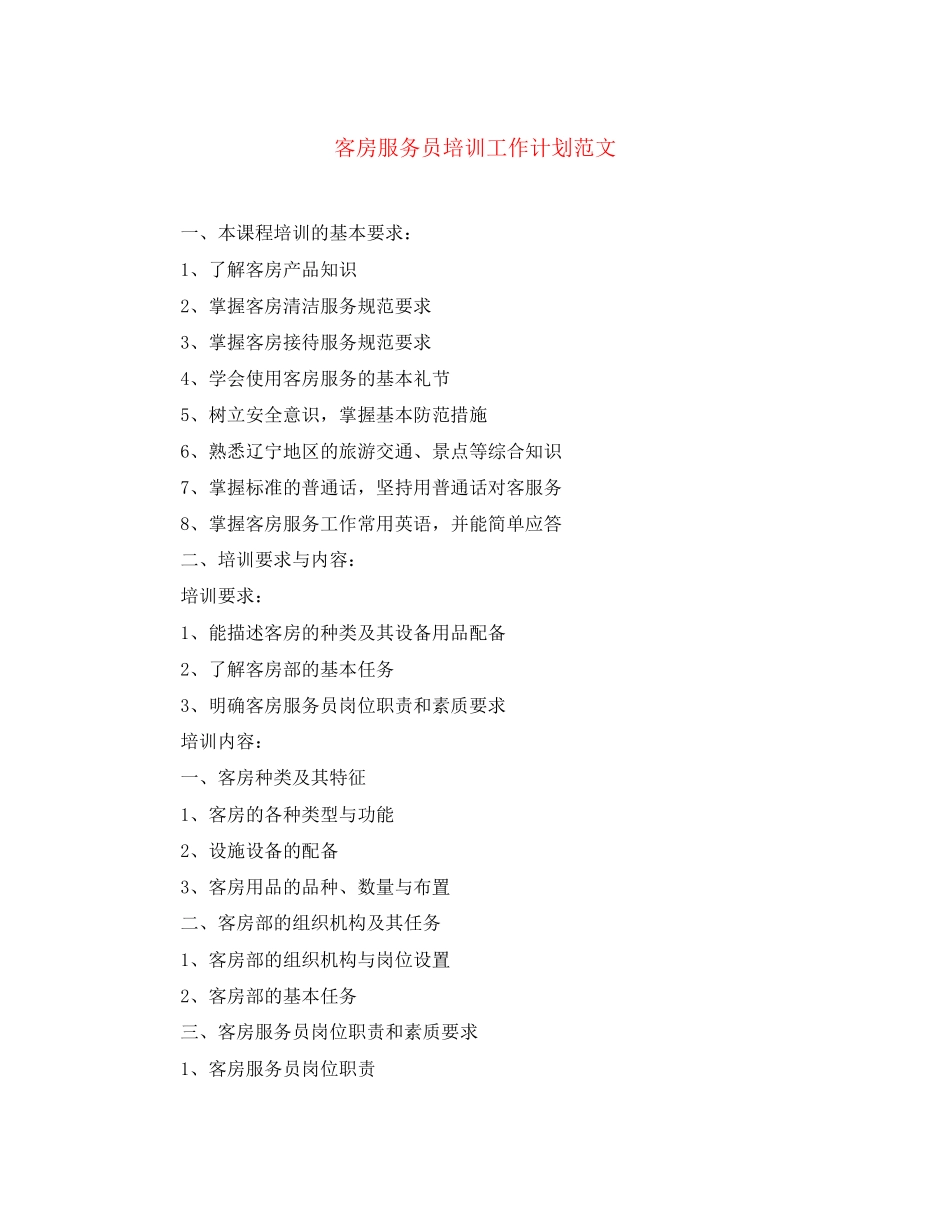 客房服务员培训工作计划范文

一、本课程培训的基本要求：

1、了解客房产品知识

2、掌握客房清洁服务规范要求

3、掌握客房接待服务规范要求

4、学会使用客房服务的基本礼节

5、树立安全意识，掌握基本防范措施

6、熟悉辽宁地区的旅游交通、景点等综合知识

7、掌握标准的普通话，坚持用普通话对客服务

8、掌握客房服务工作常用英语，并能简单应答

二、培训要求与内容：

培训要求：

1、能描述客房的种类及其设备用品配备

2、了解客房部的基本任务

3、明确客房服务员岗位职责和素质要求

培训内容：

一、客房种类及其特征

1、客房的各种类型与功能

2、设施设备的配备

3、客房用品的品种、数量与布置

二、客房部的组织机构及其任务

1、客房部的组织机构与岗位设置

2、客房部的基本任务

三、客房服务员岗位职责和素质要求

1、客房服务员岗位职责